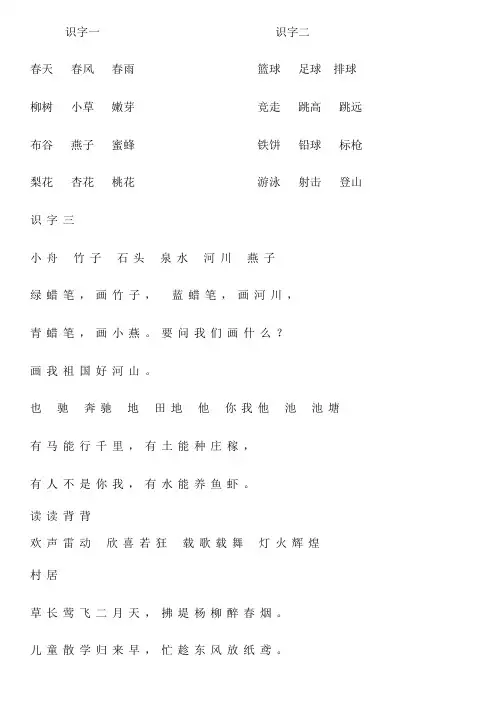 识字一

春天　春风　春雨

柳树　小草　嫩芽

布谷　燕子　蜜蜂

梨花　杏花　桃花

识字二

篮球　足球　排球

竞走　跳高　跳远

铁饼　铅球　标枪

游泳　射击　登山

识字三

小舟　竹子　石头　泉水　河川　燕子

绿蜡笔，画竹子，　蓝蜡笔，画河川，

青蜡笔，画小燕。要问我们画什么？

画我祖国好河山。

也　驰　奔驰　地　田地　他　你我他　池　池塘

有马能行千里，有土能种庄稼，

有人不是你我，有水能养鱼虾。

读读背背

欢声雷动　欣喜若狂　载歌载舞　灯火辉煌

村居

草长莺飞二月天，拂堤杨柳醉春烟。

儿童散学归来早，忙趁东风放纸鸢。